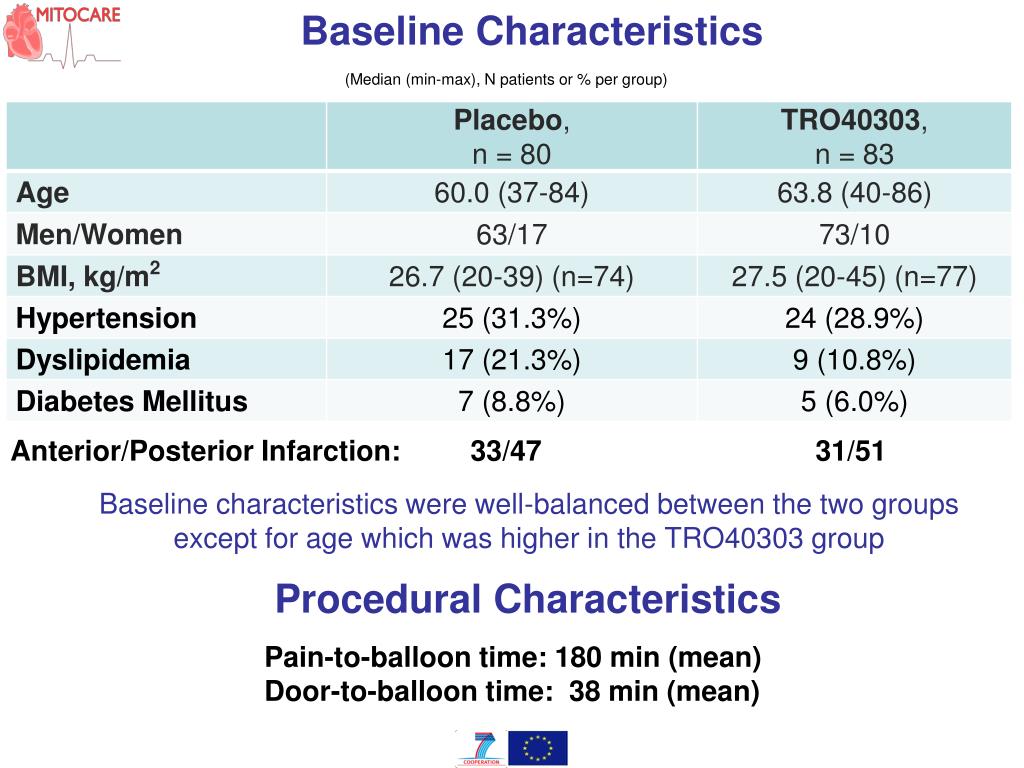 MITOCARE

Baseline Characteristics

(Median (min-max), N patients or % per group)

| | Placebo, n = 80 | TRO40303, n = 83 |
|---|---|---|
| Age | 60.0 (37-84) | 63.8 (40-86) |
| Men/Women | 63/17 | 73/10 |
| BMI, kg/m$^2$ | 26.7 (20-39) (n=74) | 27.5 (20-45) (n=77) |
| Hypertension | 25 (31.3%) | 24 (28.9%) |
| Dyslipidemia | 17 (21.3%) | 9 (10.8%) |
| Diabetes Mellitus | 7 (8.8%) | 5 (6.0%) |

Anterior/Posterior Infarction: 33/47 31/51

Baseline characteristics were well-balanced between the two groups except for age which was higher in the TRO40303 group

Procedural Characteristics

Pain-to-balloon time: 180 min (mean)
Door-to-balloon time: 38 min (mean)

7 COOPERATION